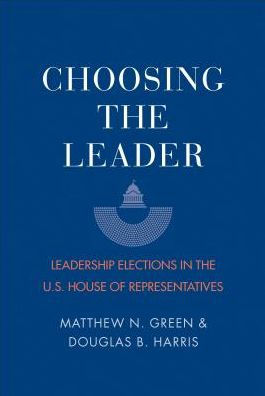 CHOOSING THE LEADER

LEADERSHIP ELECTIONS IN THE U.S. HOUSE OF REPRESENTATIVES

MATTHEW N. GREEN & DOUGLAS B. HARRIS